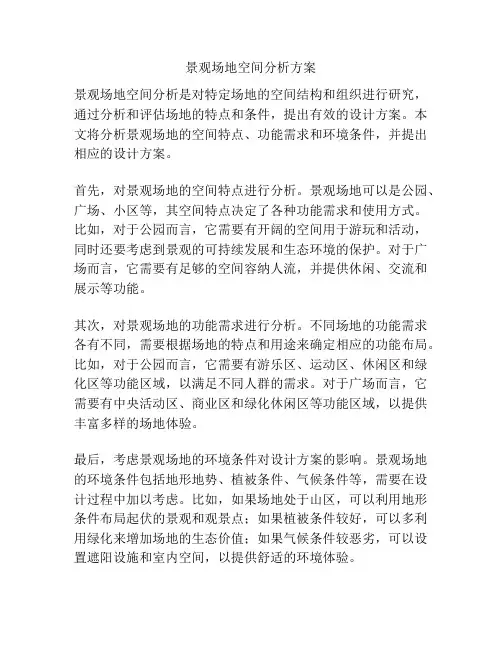 景观场地空间分析方案

景观场地空间分析是对特定场地的空间结构和组织进行研究，通过分析和评估场地的特点和条件，提出有效的设计方案。本文将分析景观场地的空间特点、功能需求和环境条件，并提出相应的设计方案。

首先，对景观场地的空间特点进行分析。景观场地可以是公园、广场、小区等，其空间特点决定了各种功能需求和使用方式。比如，对于公园而言，它需要有开阔的空间用于游玩和活动，同时还要考虑到景观的可持续发展和生态环境的保护。对于广场而言，它需要有足够的空间容纳人流，并提供休闲、交流和展示等功能。

其次，对景观场地的功能需求进行分析。不同场地的功能需求各有不同，需要根据场地的特点和用途来确定相应的功能布局。比如，对于公园而言，它需要有游乐区、运动区、休闲区和绿化区等功能区域，以满足不同人群的需求。对于广场而言，它需要有中央活动区、商业区和绿化休闲区等功能区域，以提供丰富多样的场地体验。

最后，考虑景观场地的环境条件对设计方案的影响。景观场地的环境条件包括地形地势、植被条件、气候条件等，需要在设计过程中加以考虑。比如，如果场地处于山区，可以利用地形条件布局起伏的景观和观景点；如果植被条件较好，可以多利用绿化来增加场地的生态价值；如果气候条件较恶劣，可以设置遮阳设施和室内空间，以提供舒适的环境体验。